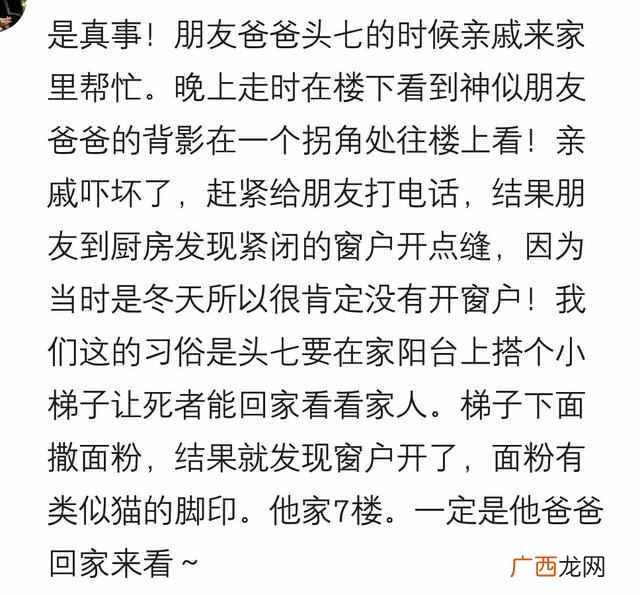 是真事！朋友爸爸头七的时候亲戚来家里帮忙。晚上走时在楼下看到神似朋友爸爸的背影在一个拐角处往楼上看！亲戚吓坏了，赶紧给朋友打电话，结果朋友到厨房发现紧闭的窗户开点缝，因为当时是冬天所以很肯定没有开窗户！我们这的习俗是头七要在家阳台上搭个小梯子让死者能回家看看家人。梯子下面撒面粉，结果就发现窗户开了，面粉有类似猫的脚印。他家7楼。一定是他爸爸回家来看~

广西龙网